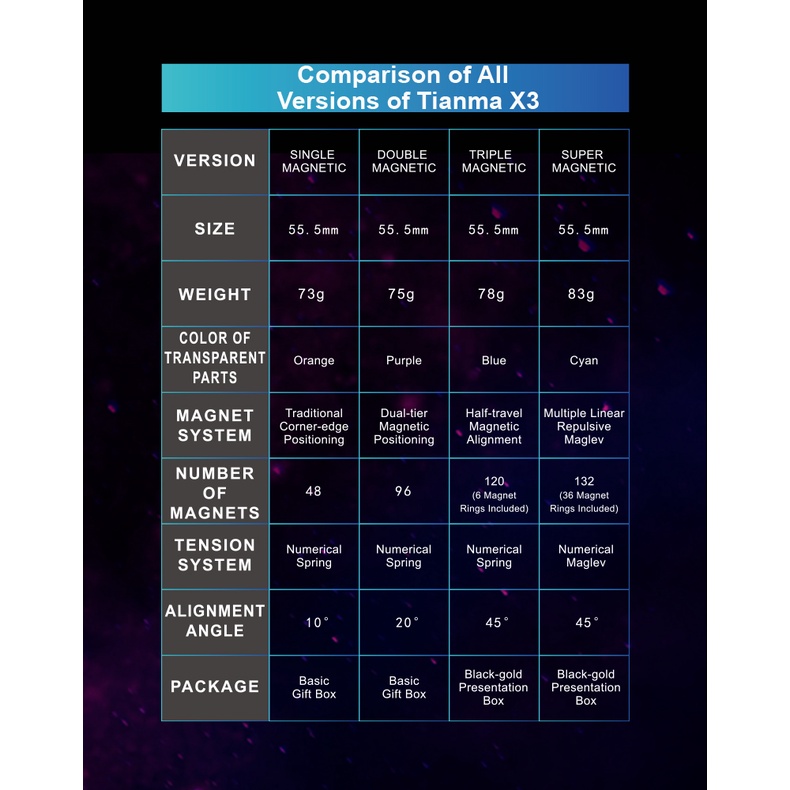 Comparison of All Versions of Tianma X3

| VERSION | SINGLE MAGNETIC | DOUBLE MAGNETIC | TRIPLE MAGNETIC | SUPER MAGNETIC |
|---|---|---|---|---|
| SIZE | 55.5mm | 55.5mm | 55.5mm | 55.5mm |
| WEIGHT | 73g | 75g | 78g | 83g |
| COLOR OF TRANSPARENT PARTS | Orange | Purple | Blue | Cyan |
| MAGNET SYSTEM | Traditional Corner-edge Positioning | Dual-tier Magnetic Positioning | Half-travel Magnetic Alignment | Multiple Linear Repulsive Maglev |
| NUMBER OF MAGNETS | 48 | 96 | 120 (6 Magnet Rings Included) | 132 (36 Magnet Rings Included) |
| TENSION SYSTEM | Numerical Spring | Numerical Spring | Numerical Spring | Numerical Maglev |
| ALIGNMENT ANGLE | 10° | 20° | 45° | 45° |
| PACKAGE | Basic Gift Box | Basic Gift Box | Black-gold Presentation Box | Black-gold Presentation Box |